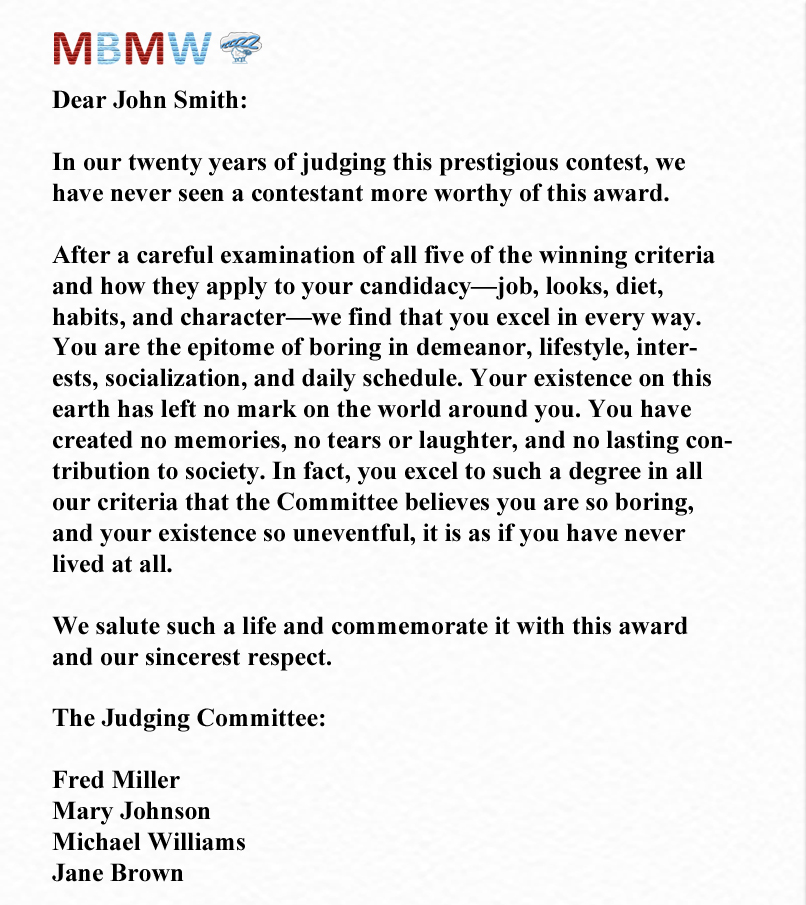 MBMW

Dear John Smith:

In our twenty years of judging this prestigious contest, we have never seen a contestant more worthy of this award.

After a careful examination of all five of the winning criteria and how they apply to your candidacy—job, looks, diet, habits, and character—we find that you excel in every way. You are the epitome of boring in demeanor, lifestyle, interests, socialization, and daily schedule. Your existence on this earth has left no mark on the world around you. You have created no memories, no tears or laughter, and no lasting contribution to society. In fact, you excel to such a degree in all our criteria that the Committee believes you are so boring, and your existence so uneventful, it is as if you have never lived at all.

We salute such a life and commemorate it with this award and our sincerest respect.

The Judging Committee:

Fred Miller
Mary Johnson
Michael Williams
Jane Brown